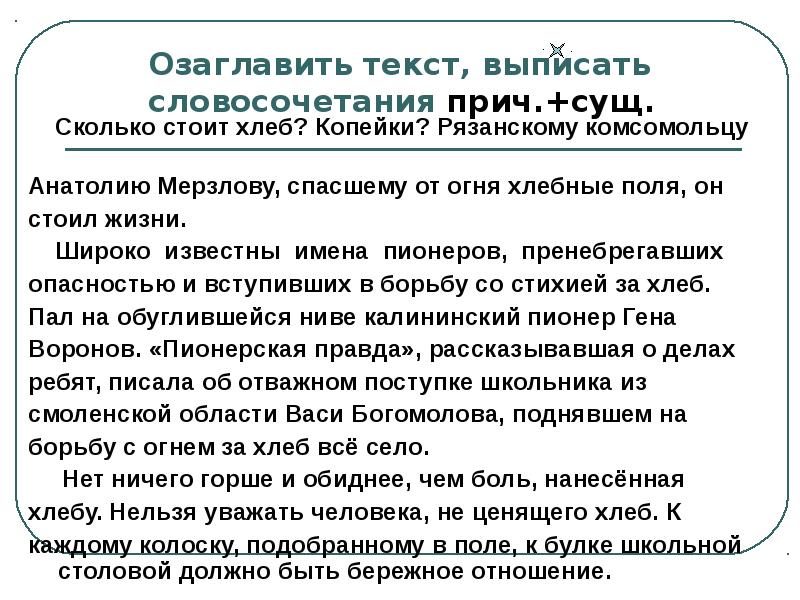 Озаглавить текст, выписать словосочетания прич.+сущ.

Сколько стоит хлеб? Копейки? Рязанскому комсомольцу

Анатолию Мерзлову, спасшему от огня хлебные поля, он стоил жизни.

Широко известны имена пионеров, пренебрегавших опасностью и вступивших в борьбу со стихией за хлеб. Пал на обуглившейся ниве калининский пионер Гена Воронов. «Пионерская правда», рассказывавшая о делах ребят, писала об отважном поступке школьника из смоленской области Васи Богомолова, поднявшем на борьбу с огнем за хлеб всё село.

Нет ничего горше и обиднее, чем боль, нанесённая хлебу. Нельзя уважать человека, не ценящего хлеб. К каждому колоску, подобранному в поле, к булке школьной столовой должно быть бережное отношение.